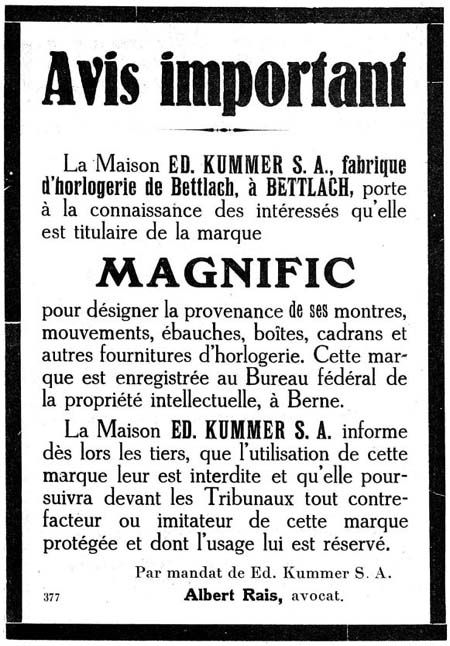 Avis important

La Maison ED. KUMMER S. A., fabrique d'horlogerie de Bettlach, à BETTLACH, porte à la connaissance des intéressés qu'elle est titulaire de la marque

MAGNIFIC

pour désigner la provenance de ses montres, mouvements, ébauches, boîtes, cadrans et autres fournitures d'horlogerie. Cette marque est enregistrée au Bureau fédéral de la propriété intellectuelle, à Berne.

La Maison ED. KUMMER S. A. informe dès lors les tiers, que l'utilisation de cette marque leur est interdite et qu'elle poursuivra devant les Tribunaux tout contrefacteur ou imitateur de cette marque protégée et dont l'usage lui est réservé.

Par mandat de Ed. Kummer S. A.

377

Albert Rais, avocat.